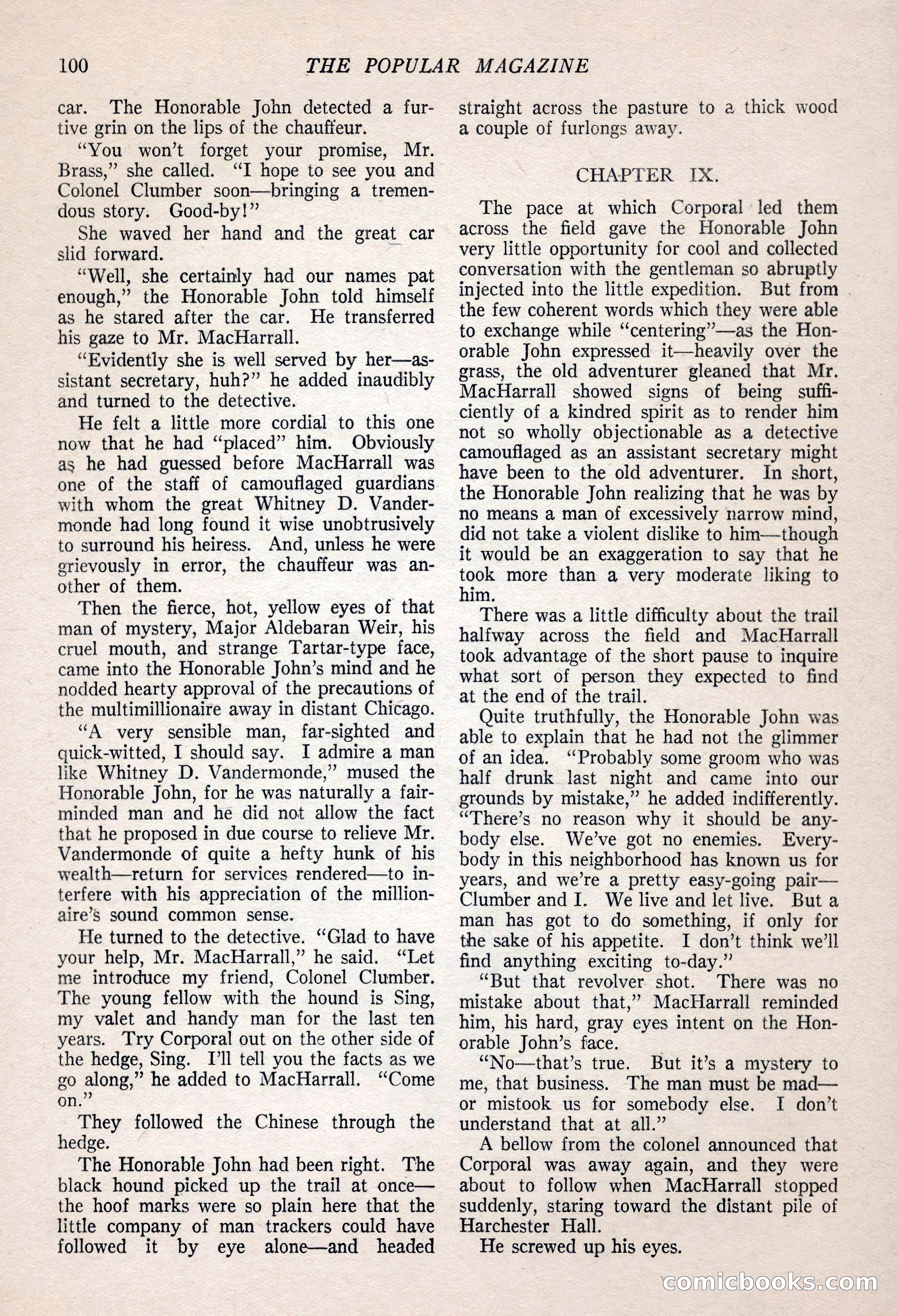 100 THE POPULAR MAGAZINE

car. The Honorable John detected a furtive grin on the lips of the chauffeur.

"You won't forget your promise, Mr. Brass," she called. "I hope to see you and Colonel Clumber soon—bringing a tremendous story. Good-by!"

She waved her hand and the great car slid forward.

"Well, she certainly had our names pat enough," the Honorable John told himself as he stared after the car. He transferred his gaze to Mr. MacHarrall.

"Evidently she is well served by her—assistant secretary, huh?" he added inaudibly and turned to the detective.

He felt a little more cordial to this one now that he had "placed" him. Obviously as he had guessed before MacHarrall was one of the staff of camouflaged guardians with whom the great Whitney D. Vandermonde had long found it wise unobtrusively to surround his heiress. And, unless he were grievously in error, the chauffeur was another of them.

Then the fierce, hot, yellow eyes of that man of mystery, Major Aldebaran Weir, his cruel mouth, and strange Tartar-type face, came into the Honorable John's mind and he nodded hearty approval of the precautions of the multimillionaire away in distant Chicago.

"A very sensible man, far-sighted and quick-witted, I should say. I admire a man like Whitney D. Vandermonde," mused the Honorable John, for he was naturally a fair-minded man and he did not allow the fact that he proposed in due course to relieve Mr. Vandermonde of quite a hefty hunk of his wealth—return for services rendered—to interfere with his appreciation of the millionaire's sound common sense.

He turned to the detective. "Glad to have your help, Mr. MacHarrall," he said. "Let me introduce my friend, Colonel Clumber. The young fellow with the hound is Sing, my valet and handy man for the last ten years. Try Corporal out on the other side of the hedge, Sing. I'll tell you the facts as we go along," he added to MacHarrall. "Come on."

They followed the Chinese through the hedge.

The Honorable John had been right. The black hound picked up the trail at once—the hoof marks were so plain here that the little company of man trackers could have followed it by eye alone—and headed straight across the pasture to a thick wood a couple of furlongs away.

CHAPTER IX.

The pace at which Corporal led them across the field gave the Honorable John very little opportunity for cool and collected conversation with the gentleman so abruptly injected into the little expedition. But from the few coherent words which they were able to exchange while "centering"—as the Honorable John expressed it—heavily over the grass, the old adventurer gleaned that Mr. MacHarrall showed signs of being sufficiently of a kindred spirit as to render him not so wholly objectionable as a detective camouflaged as an assistant secretary might have been to the old adventurer. In short, the Honorable John realizing that he was by no means a man of excessively narrow mind, did not take a violent dislike to him—though it would be an exaggeration to say that he took more than a very moderate liking to him.

There was a little difficulty about the trail halfway across the field and MacHarrall took advantage of the short pause to inquire what sort of person they expected to find at the end of the trail.

Quite truthfully, the Honorable John was able to explain that he had not the glimmer of an idea. "Probably some groom who was half drunk last night and came into our grounds by mistake," he added indifferently. "There's no reason why it should be anybody else. We've got no enemies. Everybody in this neighborhood has known us for years, and we're a pretty easy-going pair—Clumber and I. We live and let live. But a man has got to do something, if only for the sake of his appetite. I don't think we'll find anything exciting to-day."

"But that revolver shot. There was no mistake about that," MacHarrall reminded him, his hard, gray eyes intent on the Honorable John's face.

"No—that's true. But it's a mystery to me, that business. The man must be mad—or mistook us for somebody else. I don't understand that at all."

A bellow from the colonel announced that Corporal was away again, and they were about to follow when MacHarrall stopped suddenly, staring toward the distant pile of Harchester Hall.

He screwed up his eyes.

comicbooks.com